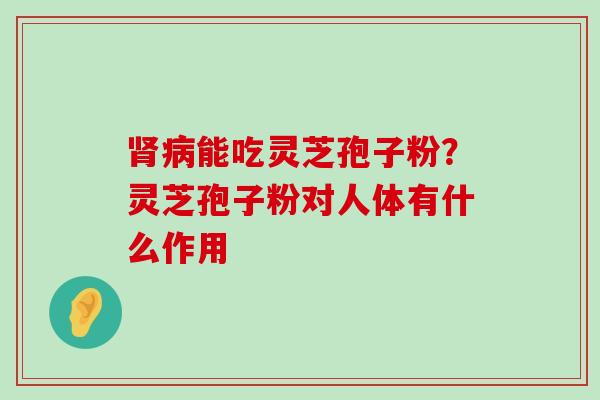 肾病能吃灵芝孢子粉?灵芝孢子粉对人体有什么作用